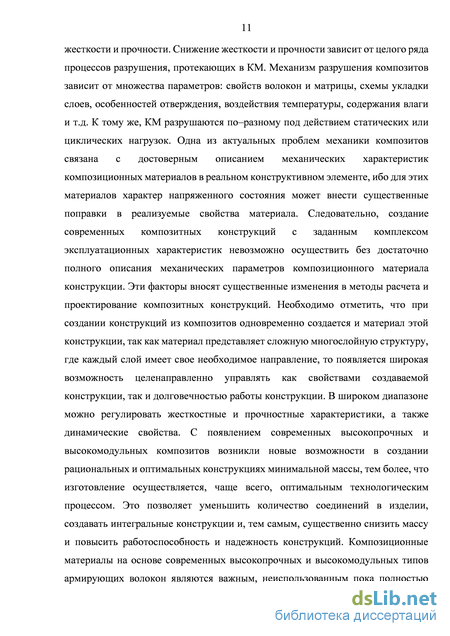 11

жесткости и прочности. Снижение жесткости и прочности зависит от целого ряда процессов разрушения, протекающих в КМ. Механизм разрушения композитов зависит от множества параметров: свойств волокон и матрицы, схемы укладки слоев, особенностей отверждения, воздействия температуры, содержания влаги и т.д. К тому же, КМ разрушаются по–разному под действием статических или циклических нагрузок. Одна из актуальных проблем механики композитов связана с достоверным описанием механических характеристик композиционных материалов в реальном конструктивном элементе, ибо для этих материалов характер напряженного состояния может внести существенные поправки в реализуемые свойства материала. Следовательно, создание современных композитных конструкций с заданным комплексом эксплуатационных характеристик невозможно осуществить без достаточно полного описания механических параметров композиционного материала конструкции. Эти факторы вносят существенные изменения в методы расчета и проектирование композитных конструкций. Необходимо отметить, что при создании конструкций из композитов одновременно создается и материал этой конструкции, так как материал представляет сложную многослойную структуру, где каждый слой имеет свое необходимое направление, то появляется широкая возможность целенаправленно управлять как свойствами создаваемой конструкции, так и долговечностью работы конструкции. В широком диапазоне можно регулировать жесткостные и прочностные характеристики, а также динамические свойства. С появлением современных высокопрочных и высокомодульных композитов возникли новые возможности в создании рациональных и оптимальных конструкциях минимальной массы, тем более, что изготовление осуществляется, чаще всего, оптимальным технологическим процессом. Это позволяет уменьшить количество соединений в изделии, создавать интегральные конструкции и, тем самым, существенно снизить массу и повысить работоспособность и надежность конструкций. Композиционные материалы на основе современных высокопрочных и высокомодульных типов армирующих волокон являются важным, неиспользованным пока полностью

dsLib.net
библиотека диссертаций